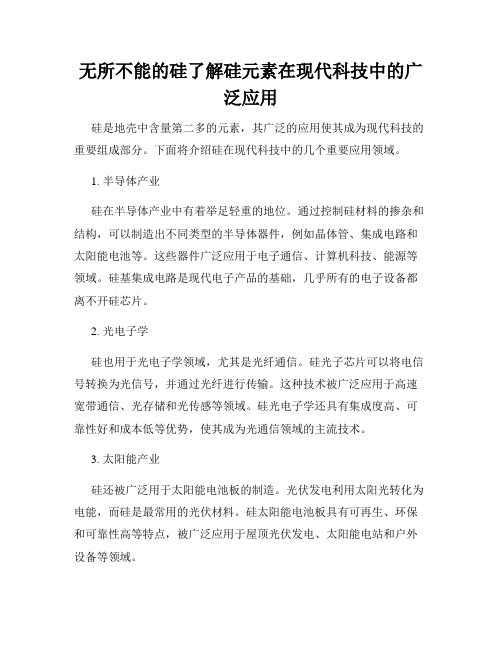 无所不能的硅了解硅元素在现代科技中的广泛应用

硅是地壳中含量第二多的元素，其广泛的应用使其成为现代科技的重要组成部分。下面将介绍硅在现代科技中的几个重要应用领域。

1. 半导体产业

硅在半导体产业中有着举足轻重的地位。通过控制硅材料的掺杂和结构，可以制造出不同类型的半导体器件，例如晶体管、集成电路和太阳能电池等。这些器件广泛应用于电子通信、计算机科技、能源等领域。硅基集成电路是现代电子产品的基础，几乎所有的电子设备都离不开硅芯片。

2. 光电子学

硅也用于光电子学领域，尤其是光纤通信。硅光子芯片可以将电信号转换为光信号，并通过光纤进行传输。这种技术被广泛应用于高速宽带通信、光存储和光传感等领域。硅光电子学还具有集成度高、可靠性好和成本低等优势，使其成为光通信领域的主流技术。

3. 太阳能产业

硅还被广泛用于太阳能电池板的制造。光伏发电利用太阳光转化为电能，而硅是最常用的光伏材料。硅太阳能电池板具有可再生、环保和可靠性高等特点，被广泛应用于屋顶光伏发电、太阳能电站和户外设备等领域。